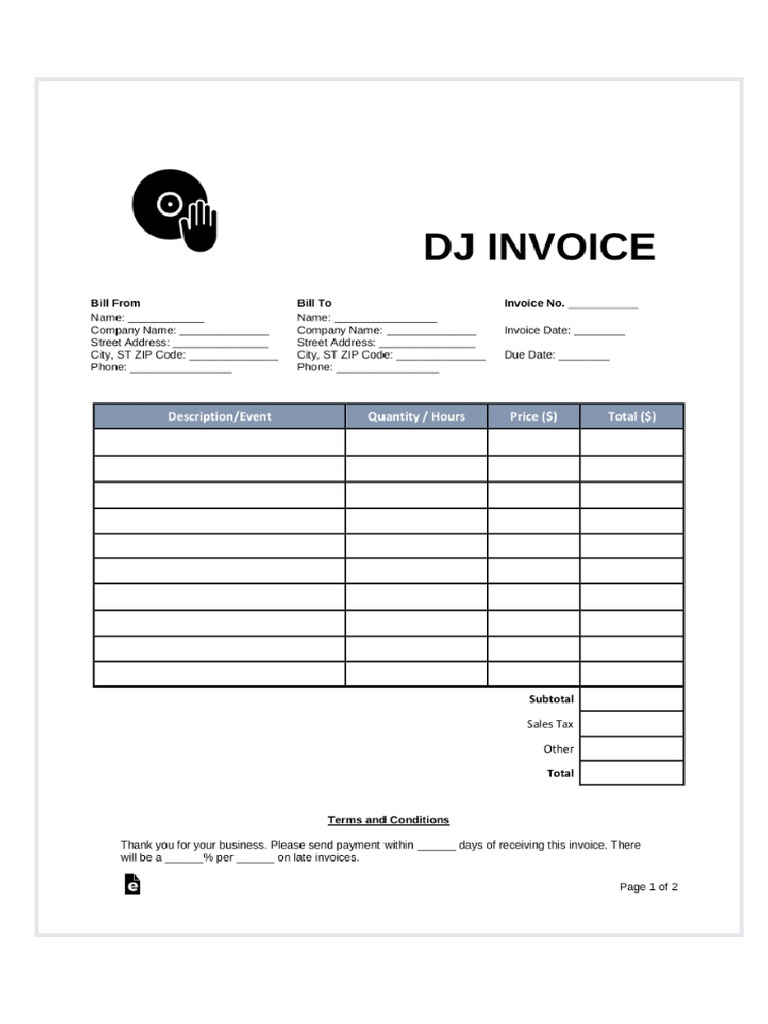 DJ INVOICE

Bill From
Name: ____________
Company Name: ______________
Street Address: _______________
City, ST ZIP Code: ______________
Phone: ________________

Bill To
Name: ________________
Company Name: ______________
Street Address: _______________
City, ST ZIP Code: ______________
Phone: ________________

Invoice No. ___________

Invoice Date: ________

Due Date: ________

| Description/Event | Quantity / Hours | Price ($) | Total ($) |
|---|---|---|---|
| | | | |
| | | | |
| | | | |
| | | | |
| | | | |
| | | | |
| | | | |
| | | | |
| | | | |
| | | | |
| | | Subtotal | |
| | | Sales Tax | |
| | | Other | |
| | | Total | |

Terms and Conditions

Thank you for your business. Please send payment within ______ days of receiving this invoice. There will be a ______% per ______ on late invoices.

Page 1 of 2